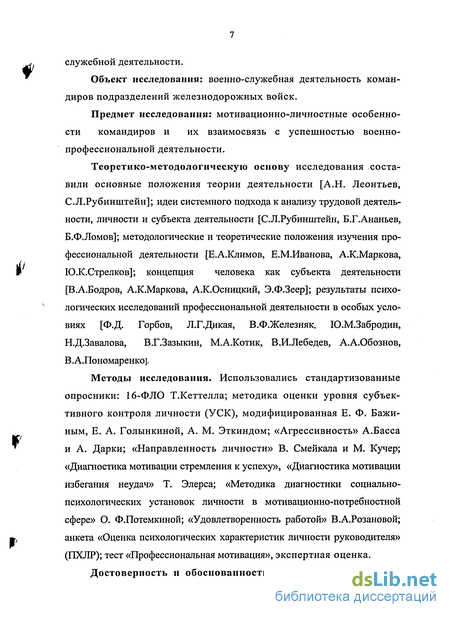 7

служебной деятельности.

Объект исследования: военно-служебная деятельность командиров подразделений железнодорожных войск.

Предмет исследования: мотивационно-личностные особенности командиров и их взаимосвязь с успешностью военно-профессиональной деятельности.

Теоретико-методологическую основу исследования составили основные положения теории деятельности [А.Н. Леонтьев, С.Л.Рубинштейн]; идеи системного подхода к анализу трудовой деятельности, личности и субъекта деятельности [С.Л.Рубинштейн, Б.Г.Ананьев, Б.Ф.Ломов]; методологические и теоретические положения изучения профессиональной деятельности [Е.А.Климов, Е.М.Иванова, А.К.Маркова, Ю.К.Стрелков]; концепция человека как субъекта деятельности [В.А.Бодров, А.К.Маркова, А.К.Осницкий, Э.Ф.Зеер]; результаты психологических исследований профессиональной деятельности в особых условиях [Ф.Д. Горбов, Л.Г.Дикая, В.Ф.Железняк, Ю.М.Забродин, Н.Д.Завалова, В.Г.Зазыкин, М.А.Котик, В.И.Лебедев, А.А.Обознов, В.А.Пономаренко].

Методы исследования. Использовались стандартизованные опросники: 16-ФЛО Т.Кеттелла; методика оценки уровня субъективного контроля личности (УСК), модифицированная Е. Ф. Бажиным, Е. А. Голынкиной, А. М. Эткиндом; «Агрессивность» А.Басса и А. Дарки; «Направленность личности» В. Смейкала и М. Кучер; «Диагностика мотивации стремления к успеху», «Диагностика мотивации избегания неудач» Т. Элерса; «Методика диагностики социально-психологических установок личности в мотивационно-потребностной сфере» О. Ф.Потемкиной; «Удовлетворенность работой» В.А.Розановой; анкета «Оценка психологических характеристик личности руководителя» (ПХЛР); тест «Профессиональная мотивация», экспертная оценка.

Достоверность и обоснованност

dsLib.net
библиотека диссертаций